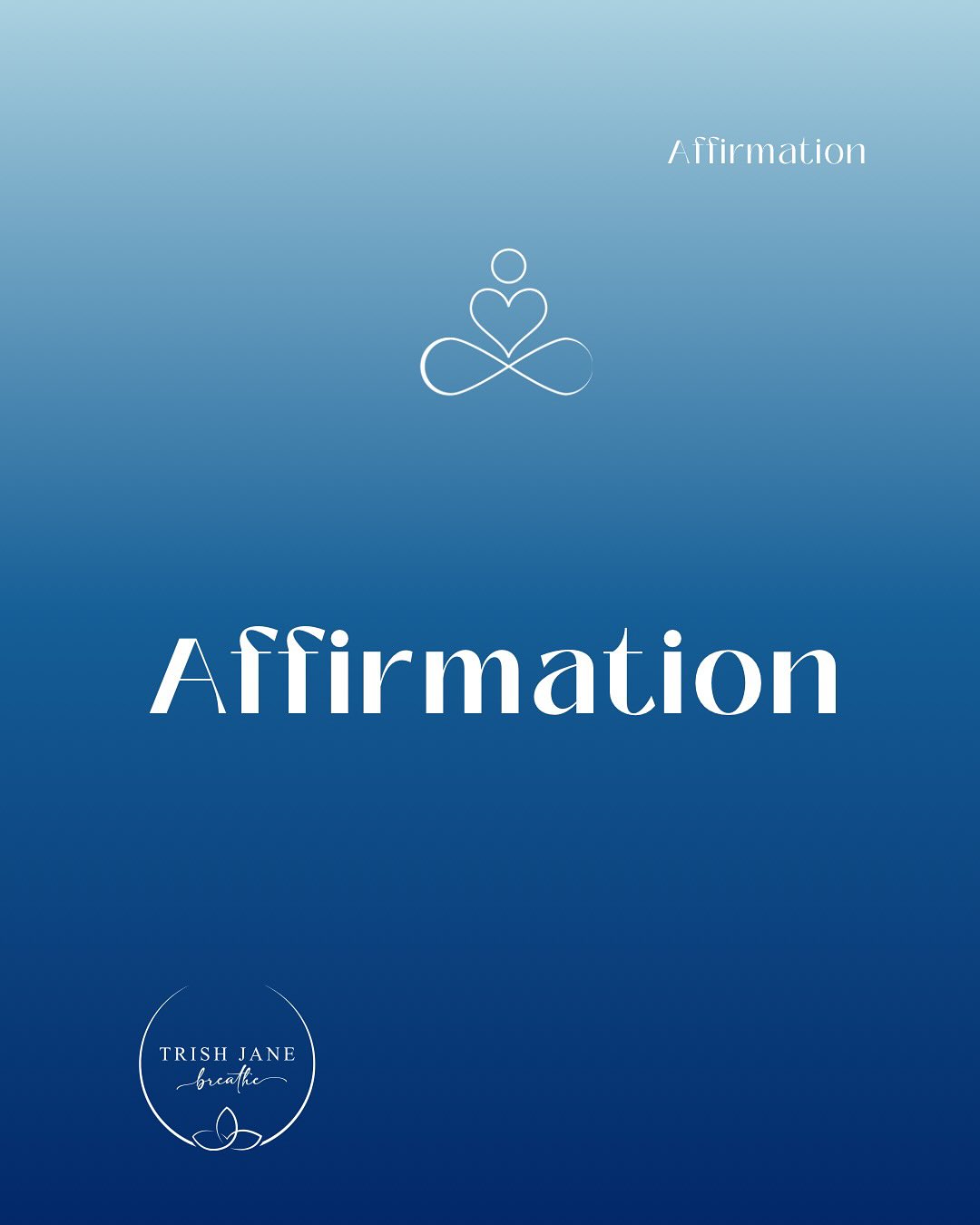 Affirmation

Affirmation

TRISH JANE
breathe